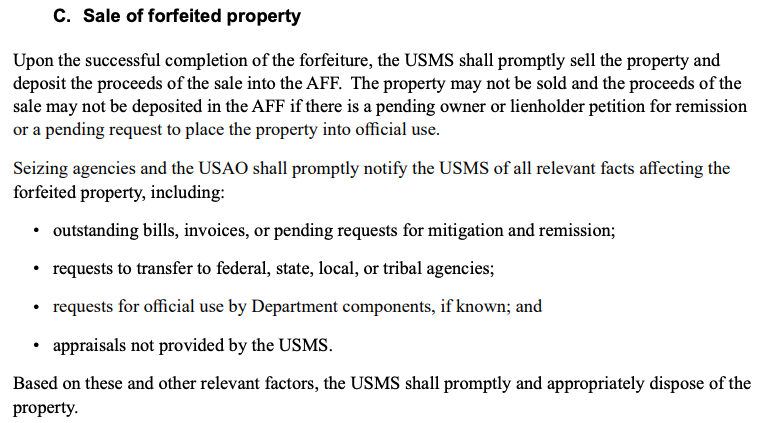 C. Sale of forfeited property

Upon the successful completion of the forfeiture, the USMS shall promptly sell the property and deposit the proceeds of the sale into the AFF. The property may not be sold and the proceeds of the sale may not be deposited in the AFF if there is a pending owner or lienholder petition for remission or a pending request to place the property into official use.

Seizing agencies and the USAO shall promptly notify the USMS of all relevant facts affecting the forfeited property, including:

• outstanding bills, invoices, or pending requests for mitigation and remission;

• requests to transfer to federal, state, local, or tribal agencies;

• requests for official use by Department components, if known; and

• appraisals not provided by the USMS.

Based on these and other relevant factors, the USMS shall promptly and appropriately dispose of the property.